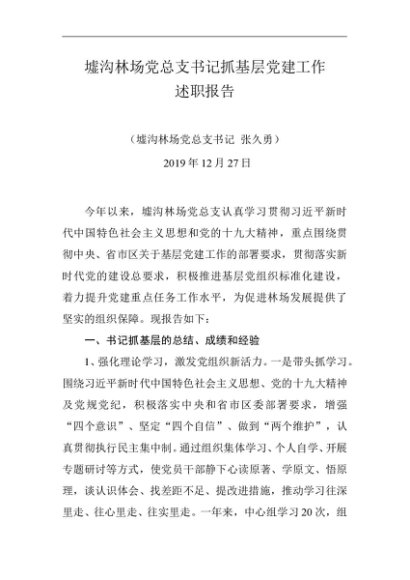 墟沟林场党总支书记抓基层党建工作
述职报告

（墟沟林场党总支书记 张久勇）

2019 年 12 月 27 日

今年以来，墟沟林场党总支认真学习贯彻习近平新时代中国特色社会主义思想和党的十九大精神，重点围绕贯彻中央、省市区关于基层党建工作的部署要求，贯彻落实新时代党的建设总要求，积极推进基层党组织标准化建设，着力提升党建重点任务工作水平，为促进林场发展提供了坚实的组织保障。现报告如下：

一、书记抓基层的总结、成绩和经验

1、强化理论学习，激发党组织新活力。一是带头抓学习。围绕习近平新时代中国特色社会主义思想、党的十九大精神及党规党纪，积极落实中央和省市区委部署要求，增强“四个意识”、坚定“四个自信”、做到“两个维护”，认真贯彻执行民主集中制。通过组织集体学习、个人自学、开展专题研讨等方式，使党员干部静下心读原著、学原文、悟原理，谈认识体会、找差距不足、提改进措施，推动学习往深里走、往心里走、往实里走。一年来，中心组学习 20 次，组